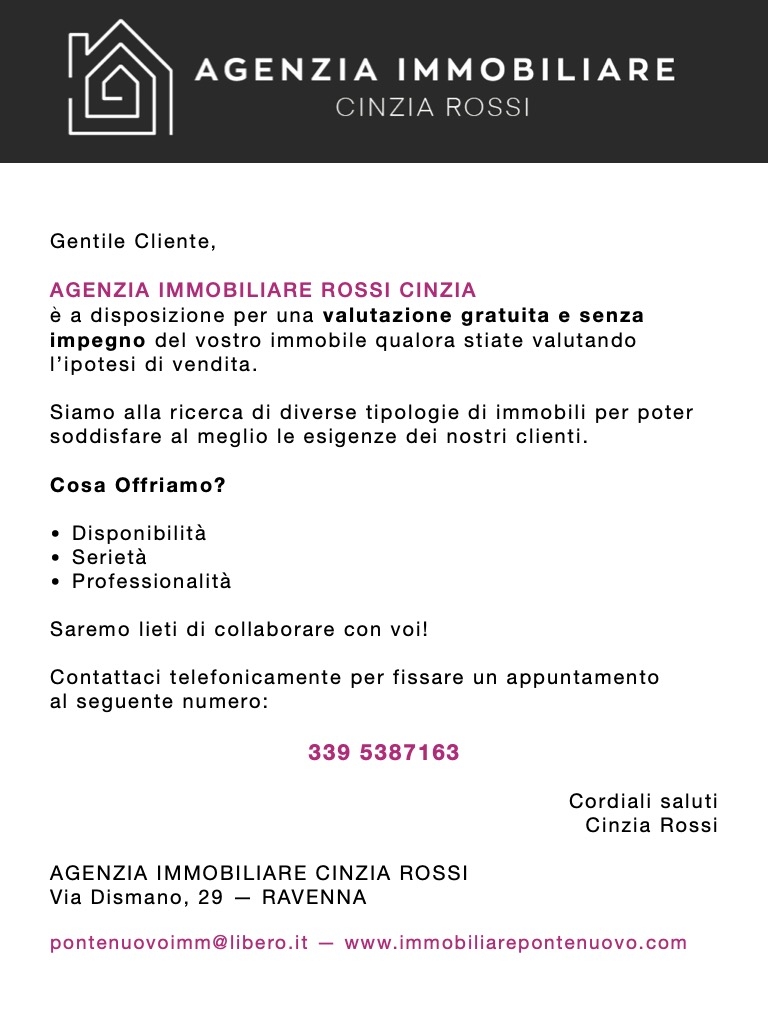 AGENZIA IMMOBILIARE
CINZIA ROSSI

Gentile Cliente,

AGENZIA IMMOBILIARE ROSSI CINZIA
è a disposizione per una valutazione gratuita e senza impegno del vostro immobile qualora stiate valutando l'ipotesi di vendita.

Siamo alla ricerca di diverse tipologie di immobili per poter soddisfare al meglio le esigenze dei nostri clienti.

Cosa Offriamo?

• Disponibilità
• Serietà
• Professionalità

Saremo lieti di collaborare con voi!

Contattaci telefonicamente per fissare un appuntamento al seguente numero:

339 5387163

Cordiali saluti
Cinzia Rossi

AGENZIA IMMOBILIARE CINZIA ROSSI
Via Dismano, 29 — RAVENNA

pontenuovoimm@libero.it — www.immobiliarepontenuovo.com